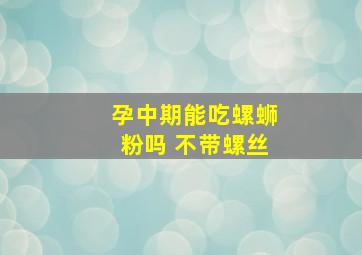 孕中期能吃螺蛳粉吗 不带螺丝